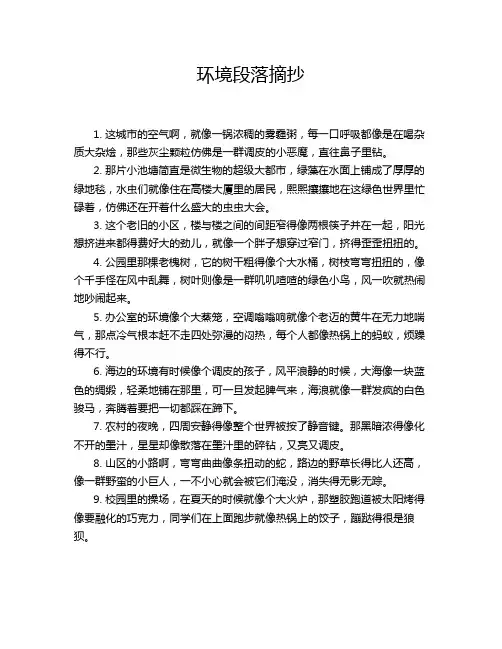 环境段落摘抄

1. 这城市的空气啊，就像一锅浓稠的雾霾粥，每一口呼吸都像是在喝杂质大杂烩，那些灰尘颗粒仿佛是一群调皮的小恶魔，直往鼻子里钻。

2. 那片小池塘简直是微生物的超级大都市，绿藻在水面上铺成了厚厚的绿地毯，水虫们就像住在高楼大厦里的居民，熙熙攘攘地在这绿色世界里忙碌着，仿佛还在开着什么盛大的虫虫大会。

3. 这个老旧的小区，楼与楼之间的间距窄得像两根筷子并在一起，阳光想挤进来都得费好大的劲儿，就像一个胖子想穿过窄门，挤得歪歪扭扭的。

4. 公园里那棵老槐树，它的树干粗得像个大水桶，树枝弯弯扭扭的，像个千手怪在风中乱舞，树叶则像是一群叽叽喳喳的绿色小鸟，风一吹就热闹地吵闹起来。

5. 办公室的环境像个大蒸笼，空调嗡嗡响就像个老迈的黄牛在无力地喘气，那点冷气根本赶不走四处弥漫的闷热，每个人都像热锅上的蚂蚁，烦躁得不行。

6. 海边的环境有时候像个调皮的孩子，风平浪静的时候，大海像一块蓝色的绸缎，轻柔地铺在那里，可一旦发起脾气来，海浪就像一群发疯的白色骏马，奔腾着要把一切都踩在蹄下。

7. 农村的夜晚，四周安静得像整个世界被按了静音键。那黑暗浓得像化不开的墨汁，星星却像散落在墨汁里的碎钻，又亮又调皮。

8. 山区的小路啊，弯弯曲曲像条扭动的蛇，路边的野草长得比人还高，像一群野蛮的小巨人，一不小心就会被它们淹没，消失得无影无踪。

9. 校园里的操场，在夏天的时候就像个大火炉，那塑胶跑道被太阳烤得像要融化的巧克力，同学们在上面跑步就像热锅上的饺子，蹦跶得很是狼狈。